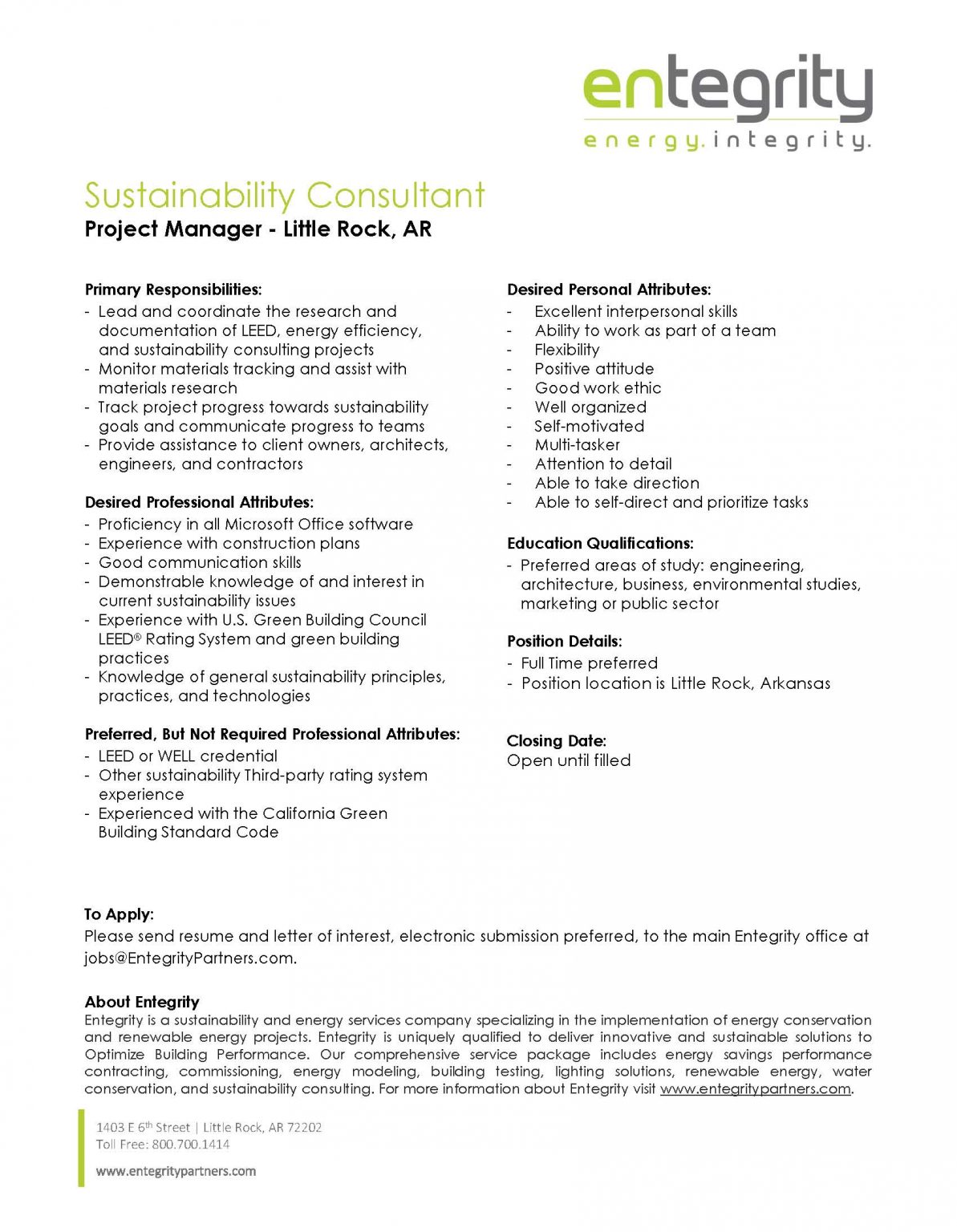 entegrity
energy.integrity.

Sustainability Consultant
Project Manager - Little Rock, AR

Primary Responsibilities:
- Lead and coordinate the research and documentation of LEED, energy efficiency, and sustainability consulting projects
- Monitor materials tracking and assist with materials research
- Track project progress towards sustainability goals and communicate progress to teams
- Provide assistance to client owners, architects, engineers, and contractors

Desired Professional Attributes:
- Proficiency in all Microsoft Office software
- Experience with construction plans
- Good communication skills
- Demonstrable knowledge of and interest in current sustainability issues
- Experience with U.S. Green Building Council LEED® Rating System and green building practices
- Knowledge of general sustainability principles, practices, and technologies

Preferred, But Not Required Professional Attributes:
- LEED or WELL credential
- Other sustainability Third-party rating system experience
- Experienced with the California Green Building Standard Code

Desired Personal Attributes:
- Excellent interpersonal skills
- Ability to work as part of a team
- Flexibility
- Positive attitude
- Good work ethic
- Well organized
- Self-motivated
- Multi-tasker
- Attention to detail
- Able to take direction
- Able to self-direct and prioritize tasks

Education Qualifications:
- Preferred areas of study: engineering, architecture, business, environmental studies, marketing or public sector

Position Details:
- Full Time preferred
- Position location is Little Rock, Arkansas

Closing Date:
Open until filled

To Apply:
Please send resume and letter of interest, electronic submission preferred, to the main Entegrity office at jobs@EntegrityPartners.com.

About Entegrity
Entegrity is a sustainability and energy services company specializing in the implementation of energy conservation and renewable energy projects. Entegrity is uniquely qualified to deliver innovative and sustainable solutions to Optimize Building Performance. Our comprehensive service package includes energy savings performance contracting, commissioning, energy modeling, building testing, lighting solutions, renewable energy, water conservation, and sustainability consulting. For more information about Entegrity visit www.entegritypartners.com.

1403 E 6th Street | Little Rock, AR 72202
Toll Free: 800.700.1414

www.entegritypartners.com